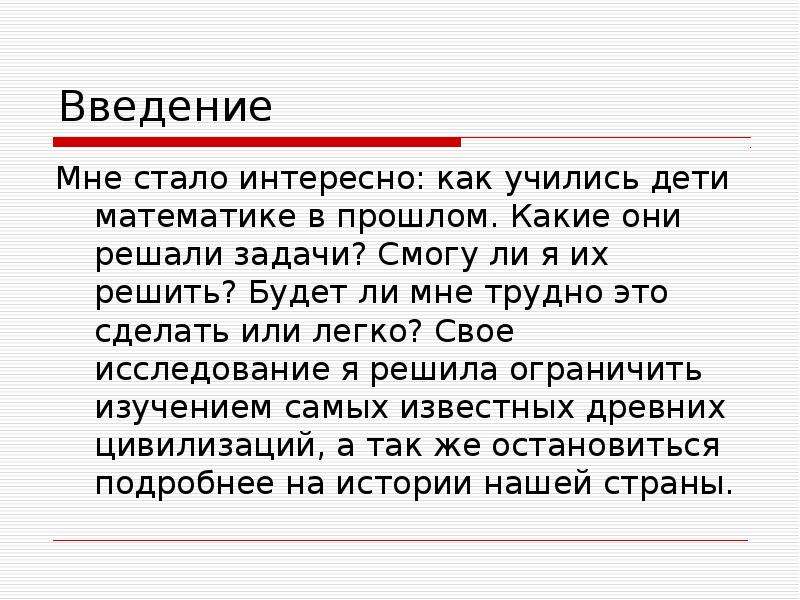 Введение

Мне стало интересно: как учились дети математике в прошлом. Какие они решали задачи? Смогу ли я их решить? Будет ли мне трудно это сделать или легко? Свое исследование я решила ограничить изучением самых известных древних цивилизаций, а так же остановиться подробнее на истории нашей страны.